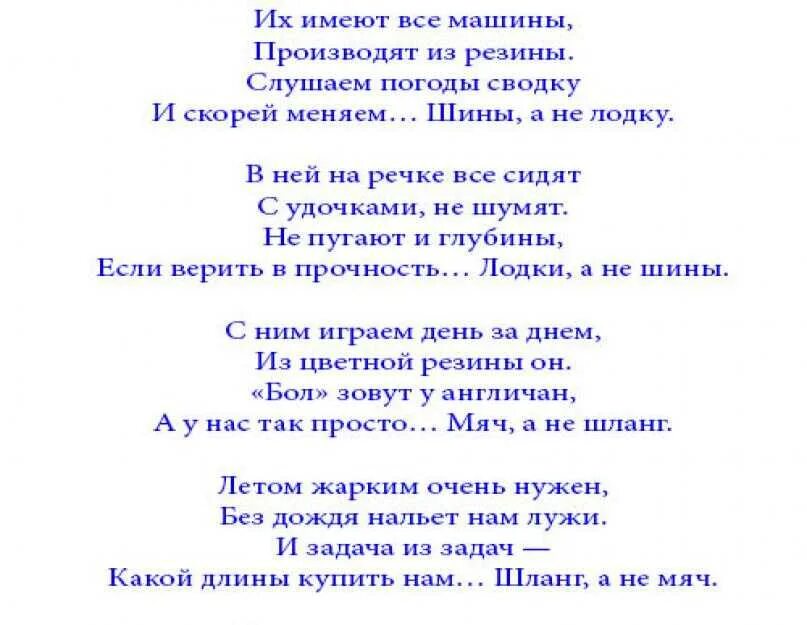 Их имеют все машины,
Производят из резины.
Слушаем погоды сводку
И скорей меняем… Шины, а не лодку.

В ней на речке все сидят
С удочками, не шумят.
Не пугают и глубины,
Если верить в прочность… Лодки, а не шины.

С ним играем день за днем,
Из цветной резины он.
«Бол» зовут у англичан,
А у нас так просто… Мяч, а не шланг.

Летом жарким очень нужен,
Без дождя нальет нам лужи.
И задача из задач —
Какой длины купить нам… Шланг, а не мяч.